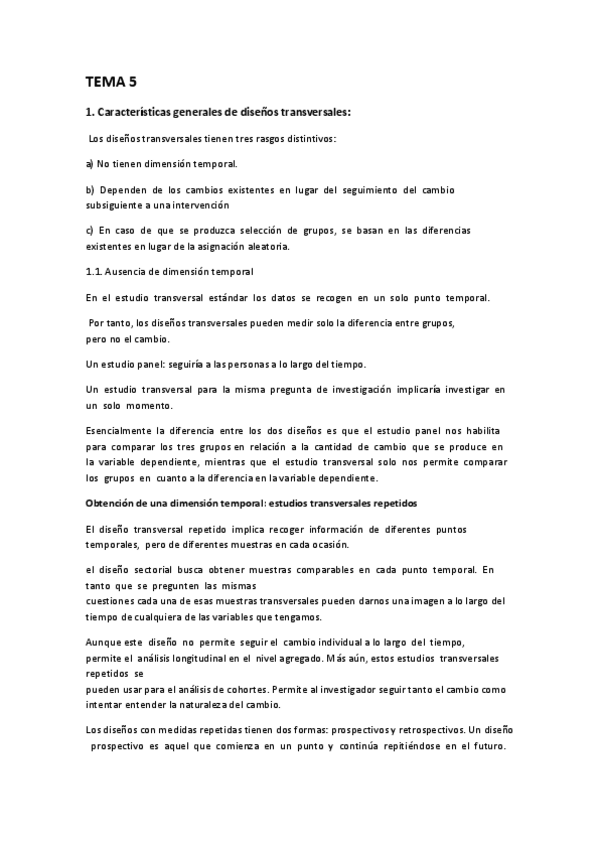 TEMA 5

1. Características generales de diseños transversales:

Los diseños transversales tienen tres rasgos distintivos:

a) No tienen dimensión temporal.

b) Dependen de los cambios existentes en lugar del seguimiento del cambio subsiguiente a una intervención

c) En caso de que se produzca selección de grupos, se basan en las diferencias existentes en lugar de la asignación aleatoria.

1.1. Ausencia de dimensión temporal

En el estudio transversal estándar los datos se recogen en un solo punto temporal.

Por tanto, los diseños transversales pueden medir solo la diferencia entre grupos, pero no el cambio.

Un estudio panel: seguiría a las personas a lo largo del tiempo.

Un estudio transversal para la misma pregunta de investigación implicaría investigar en un solo momento.

Esencialmente la diferencia entre los dos diseños es que el estudio panel nos habilita para comparar los tres grupos en relación a la cantidad de cambio que se produce en la variable dependiente, mientras que el estudio transversal solo nos permite comparar los grupos en cuanto a la diferencia en la variable dependiente.

Obtención de una dimensión temporal: estudios transversales repetidos

El diseño transversal repetido implica recoger información de diferentes puntos temporales, pero de diferentes muestras en cada ocasión.

el diseño sectorial busca obtener muestras comparables en cada punto temporal. En tanto que se pregunten las mismas cuestiones cada una de esas muestras transversales pueden darnos una imagen a lo largo del tiempo de cualquiera de las variables que tengamos.

Aunque este diseño no permite seguir el cambio individual a lo largo del tiempo, permite el análisis longitudinal en el nivel agregado. Más aún, estos estudios transversales repetidos se pueden usar para el análisis de cohortes. Permite al investigador seguir tanto el cambio como intentar entender la naturaleza del cambio.

Los diseños con medidas repetidas tienen dos formas: prospectivos y retrospectivos. Un diseño prospectivo es aquel que comienza en un punto y continúa repitiéndose en el futuro.